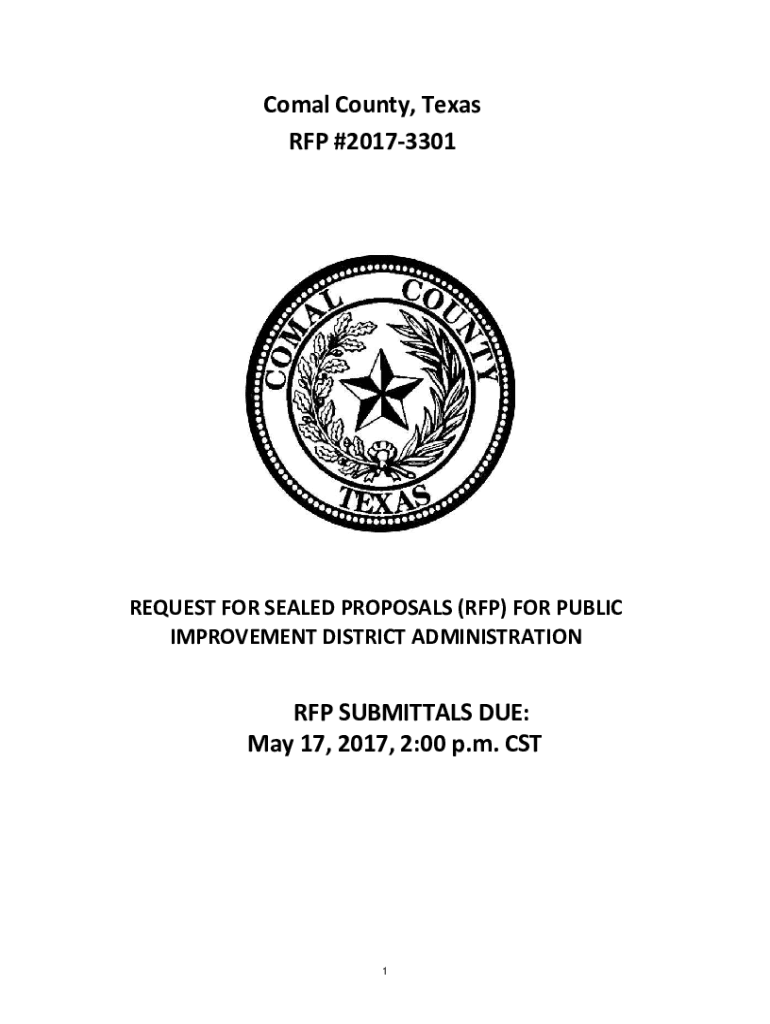 Comal County, Texas
RFP #2017-3301

COMAL COUNTY
TEXAS

REQUEST FOR SEALED PROPOSALS (RFP) FOR PUBLIC IMPROVEMENT DISTRICT ADMINISTRATION

RFP SUBMITTALS DUE:
May 17, 2017, 2:00 p.m. CST

1